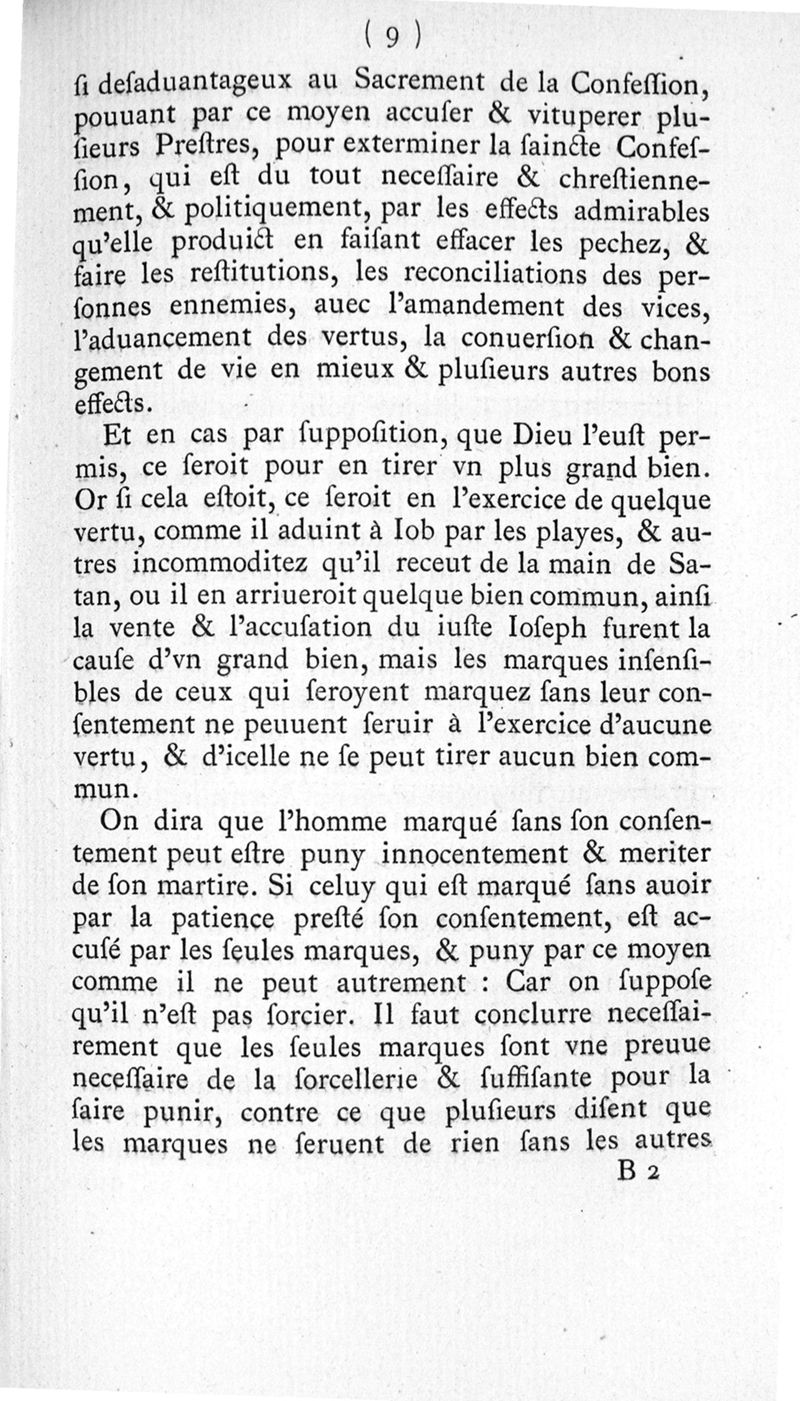 ( 9 )

ſi deſaduantageux au Sacrement de la Confeſſion, pouuant par ce moyen accuſer & vituperer pluſieurs Preſtres, pour exterminer la ſaincte Confeſſion, qui eſt du tout neceſſaire & chreſtiennement, & politiquement, par les effects admirables qu'elle produict en faiſant effacer les pechez, & faire les reſtitutions, les reconciliations des perſonnes ennemies, auec l'amandement des vices, l'aduancement des vertus, la conuerſion & changement de vie en mieux & pluſieurs autres bons effects.

Et en cas par ſuppoſition, que Dieu l'euſt permis, ce ſeroit pour en tirer vn plus grand bien. Or ſi cela eſtoit, ce ſeroit en l'exercice de quelque vertu, comme il aduint à Iob par les playes, & autres incommoditez qu'il receut de la main de Satan, ou il en arriueroit quelque bien commun, ainſi la vente & l'accuſation du iuſte Ioſeph furent la cauſe d'vn grand bien, mais les marques inſenſibles de ceux qui ſeroyent marquez ſans leur conſentement ne peuuent ſeruir à l'exercice d'aucune vertu, & d'icelle ne ſe peut tirer aucun bien commun.

On dira que l'homme marqué ſans ſon conſentement peut eſtre puny innocentement & meriter de ſon martire. Si celuy qui eſt marqué ſans auoir par la patience preſté ſon conſentement, eſt accuſé par les ſeules marques, & puny par ce moyen comme il ne peut autrement : Car on ſuppoſe qu'il n'eſt pas ſorcier. Il faut conclurre neceſſairement que les ſeules marques ſont vne preuue neceſſaire de la ſorcellerie & ſuffiſante pour la faire punir, contre ce que pluſieurs diſent que les marques ne ſeruent de rien ſans les autres

B 2